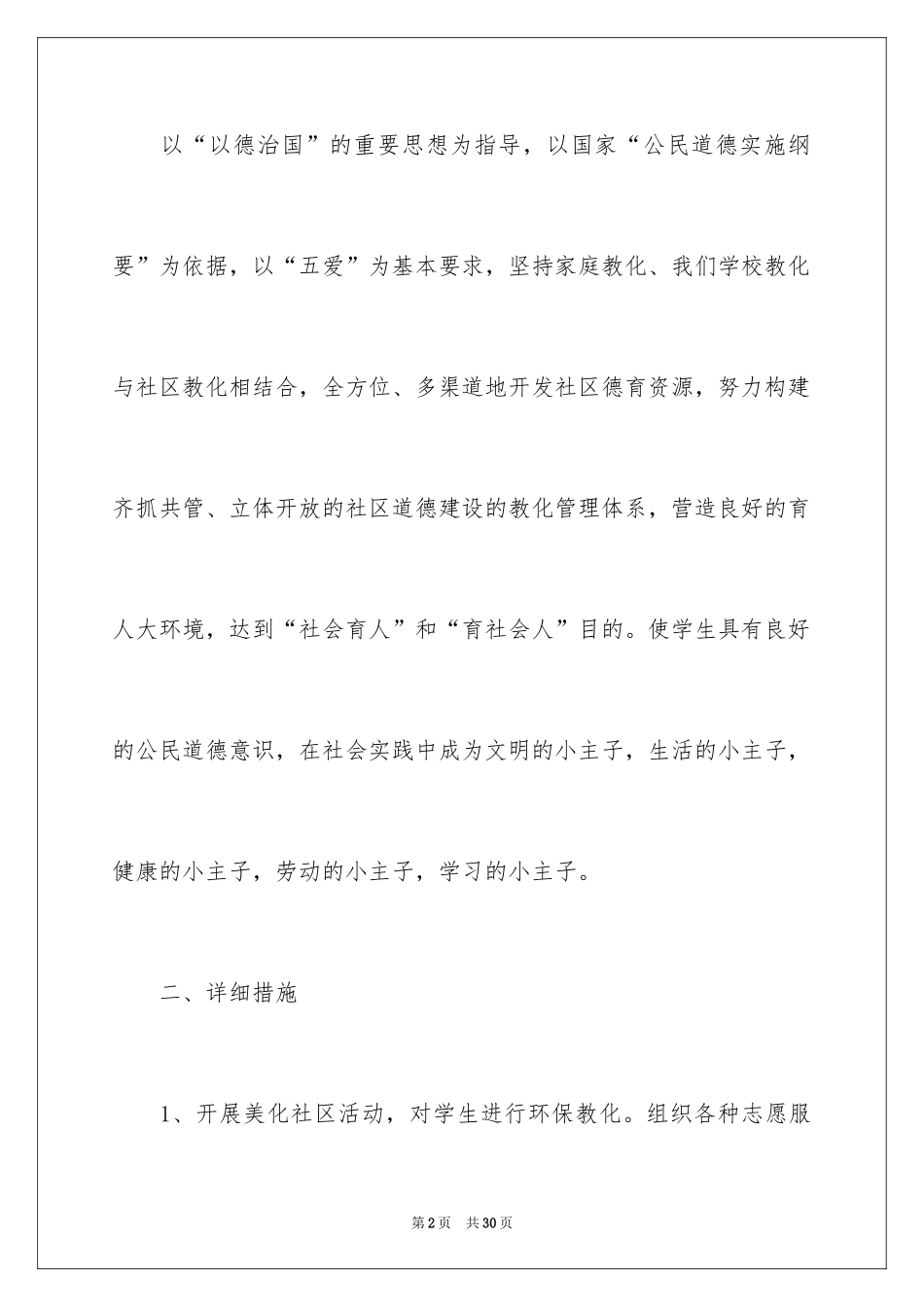 以“以德治国”的重要思想为指导，以国家“公民道德实施纲要”为依据，以“五爱”为基本要求，坚持家庭教化、我们学校教化与社区教化相结合，全方位、多渠道地开发社区德育资源，努力构建齐抓共管、立体开放的社区道德建设的教化管理体系，营造良好的育人大环境，达到“社会育人”和“育社会人”目的。使学生具有良好的公民道德意识，在社会实践中成为文明的小主子，生活的小主子，健康的小主子，劳动的小主子，学习的小主子。

二、详细措施

1、开展美化社区活动，对学生进行环保教化。组织各种志愿服

第2页　共30页